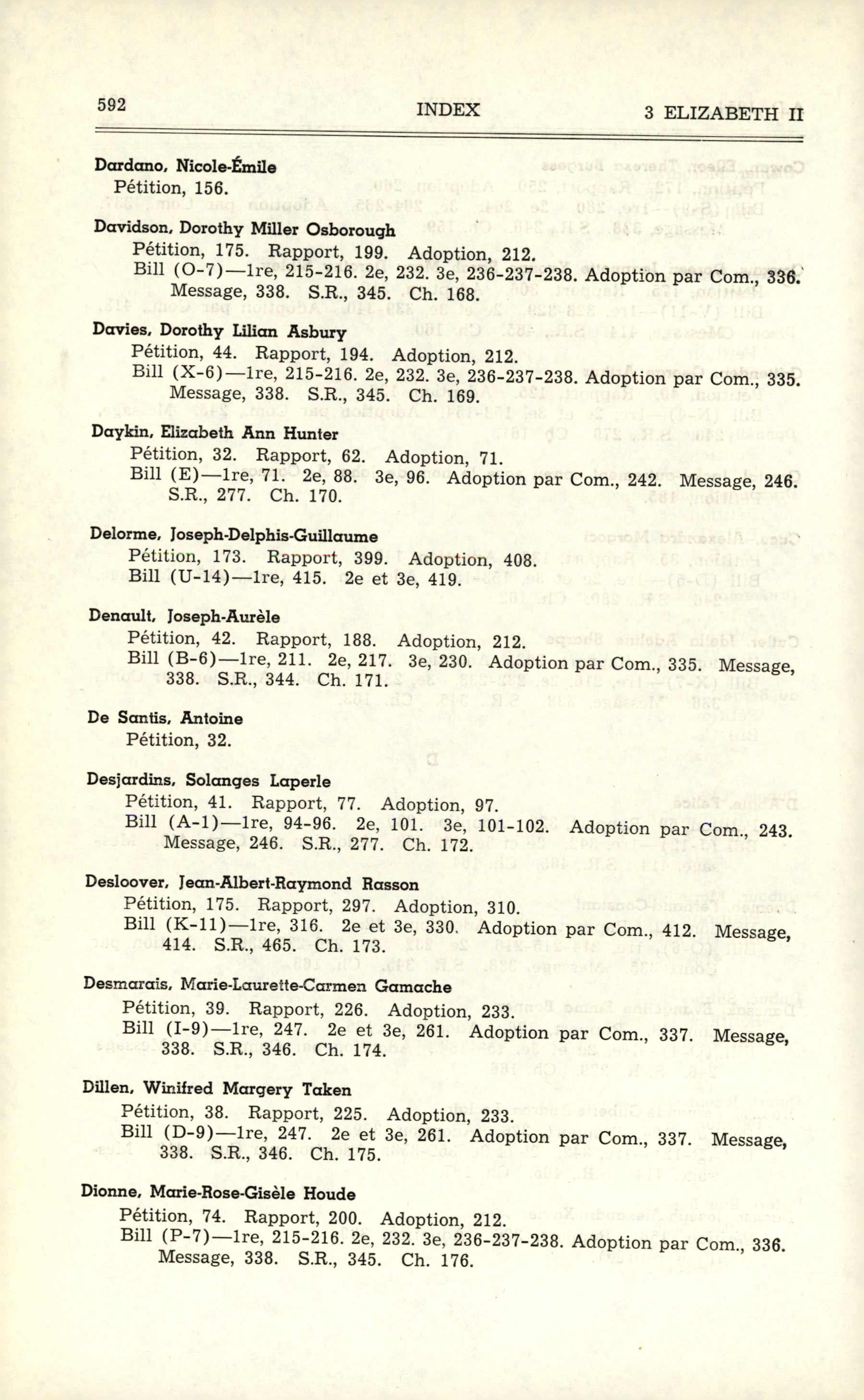 592 INDEX 3 ELIZABETH II

Dardano, Nicole-Émile
Pétition, 156.

Davidson, Dorothy Miller Osborough
Pétition, 175. Rapport, 199. Adoption, 212.
Bill (O-7)—1re, 215-216. 2e, 232. 3e, 236-237-238. Adoption par Com., 336. Message, 338. S.R., 345. Ch. 168.

Davies, Dorothy Lilian Asbury
Pétition, 44. Rapport, 194. Adoption, 212.
Bill (X-6)—1re, 215-216. 2e, 232. 3e, 236-237-238. Adoption par Com., 335. Message, 338. S.R., 345. Ch. 169.

Daykin, Elizabeth Ann Hunter
Pétition, 32. Rapport, 62. Adoption, 71.
Bill (E)—1re, 71. 2e, 88. 3e, 96. Adoption par Com., 242. Message, 246. S.R., 277. Ch. 170.

Delorme, Joseph-Delphis-Guillaume
Pétition, 173. Rapport, 399. Adoption, 408.
Bill (U-14)—1re, 415. 2e et 3e, 419.

Denault, Joseph-Aurèle
Pétition, 42. Rapport, 188. Adoption, 212.
Bill (B-6)—1re, 211. 2e, 217. 3e, 230. Adoption par Com., 335. Message, 338. S.R., 344. Ch. 171.

De Santis, Antoine
Pétition, 32.

Desjardins, Solanges Laperle
Pétition, 41. Rapport, 77. Adoption, 97.
Bill (A-1)—1re, 94-96. 2e, 101. 3e, 101-102. Adoption par Com., 243. Message, 246. S.R., 277. Ch. 172.

Desloover, Jean-Albert-Raymond Rasson
Pétition, 175. Rapport, 297. Adoption, 310.
Bill (K-11)—1re, 316. 2e et 3e, 330. Adoption par Com., 412. Message, 414. S.R., 465. Ch. 173.

Desmarais, Marie-Laurette-Carmen Gamache
Pétition, 39. Rapport, 226. Adoption, 233.
Bill (I-9)—1re, 247. 2e et 3e, 261. Adoption par Com., 337. Message, 338. S.R., 346. Ch. 174.

Dillen, Winifred Margery Taken
Pétition, 38. Rapport, 225. Adoption, 233.
Bill (D-9)—1re, 247. 2e et 3e, 261. Adoption par Com., 337. Message, 338. S.R., 346. Ch. 175.

Dionne, Marie-Rose-Gisèle Houde
Pétition, 74. Rapport, 200. Adoption, 212.
Bill (P-7)—1re, 215-216. 2e, 232. 3e, 236-237-238. Adoption par Com., 336. Message, 338. S.R., 345. Ch. 176.